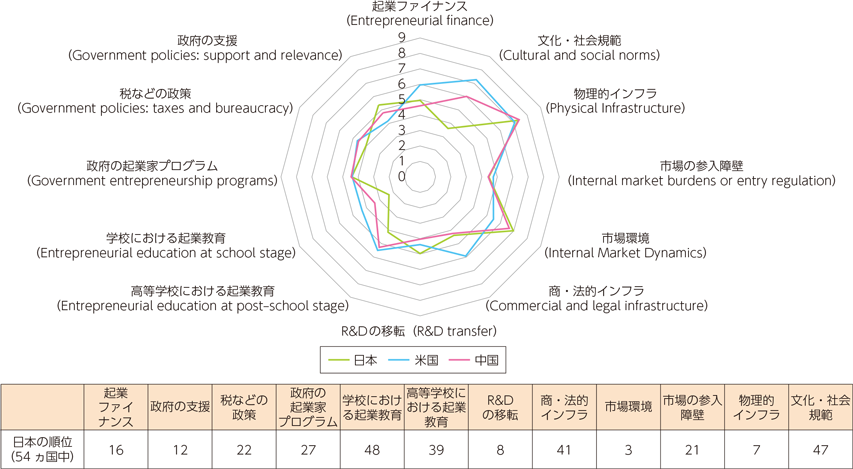 起業ファイナンス
(Entrepreneurial finance)

文化・社会規範
(Cultural and social norms)

物理的インフラ
(Physical Infrastructure)

市場の参入障壁
(Internal market burdens or entry regulation)

市場環境
(Internal Market Dynamics)

商・法的インフラ
(Commercial and legal infrastructure)

R&Dの移転 (R&D transfer)

高等学校における起業教育
(Entrepreneurial education at post-school stage)

学校における起業教育
(Entrepreneurial education at school stage)

政府の起業家プログラム
(Government entrepreneurship programs)

税などの政策
(Government policies: taxes and bureaucracy)

政府の支援
(Government policies: support and relevance)

9
8
7
6
5
4
3
2
1
0

日本 米国 中国

| | 起業ファイナンス | 政府の支援 | 税などの政策 | 政府の起業家プログラム | 学校における起業教育 | 高等学校における起業教育 | R&Dの移転 | 商・法的インフラ | 市場環境 | 市場の参入障壁 | 物理的インフラ | 文化・社会規範 |
|---|---|---|---|---|---|---|---|---|---|---|---|---|
| 日本の順位 (54ヵ国中) | 16 | 12 | 22 | 27 | 48 | 39 | 8 | 41 | 3 | 21 | 7 | 47 |